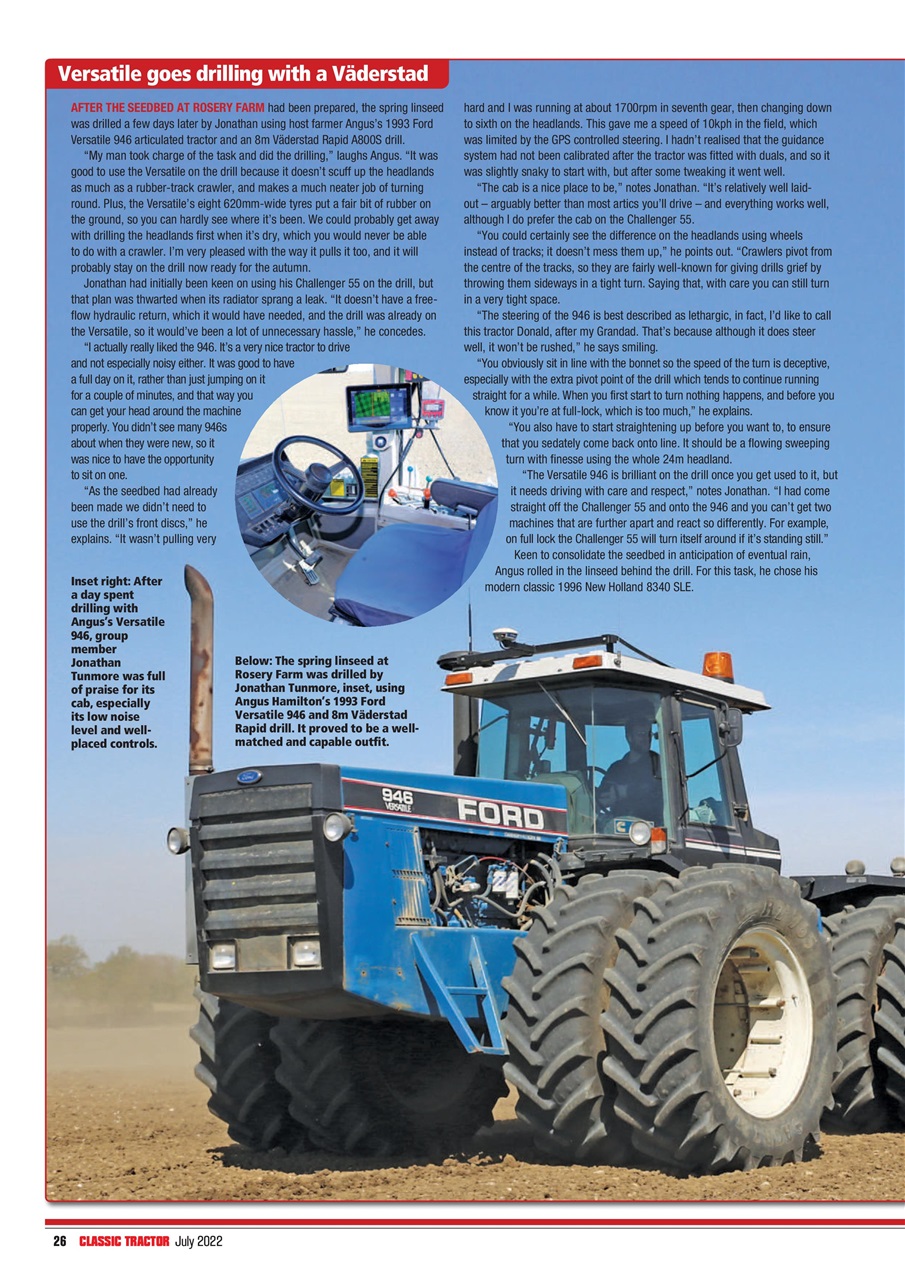 Versatile goes drilling with a Väderstad

AFTER THE SEEDBED AT ROSERY FARM had been prepared, the spring linseed was drilled a few days later by Jonathan using host farmer Angus's 1993 Ford Versatile 946 articulated tractor and an 8m Väderstad Rapid A800S drill.

"My man took charge of the task and did the drilling," laughs Angus. "It was good to use the Versatile on the drill because it doesn't scuff up the headlands as much as a rubber-track crawler, and makes a much neater job of turning round. Plus, the Versatile's eight 620mm-wide tyres put a fair bit of rubber on the ground, so you can hardly see where it's been. We could probably get away with drilling the headlands first when it's dry, which you would never be able to do with a crawler. I'm very pleased with the way it pulls it too, and it will probably stay on the drill now ready for the autumn.

Jonathan had initially been keen on using his Challenger 55 on the drill, but that plan was thwarted when its radiator sprang a leak. "It doesn't have a free-flow hydraulic return, which it would have needed, and the drill was already on the Versatile, so it would've been a lot of unnecessary hassle," he concedes.

"I actually really liked the 946. It's a very nice tractor to drive and not especially noisy either. It was good to have a full day on it, rather than just jumping on it for a couple of minutes, and that way you can get your head around the machine properly. You didn't see many 946s about when they were new, so it was nice to have the opportunity to sit on one.

"As the seedbed had already been made we didn't need to use the drill's front discs," he explains. "It wasn't pulling very hard and I was running at about 1700rpm in seventh gear, then changing down to sixth on the headlands. This gave me a speed of 10kph in the field, which was limited by the GPS controlled steering. I hadn't realised that the guidance system had not been calibrated after the tractor was fitted with duals, and so it was slightly snaky to start with, but after some tweaking it went well.

"The cab is a nice place to be," notes Jonathan. "It's relatively well laid-out – arguably better than most artics you'll drive – and everything works well, although I do prefer the cab on the Challenger 55.

"You could certainly see the difference on the headlands using wheels instead of tracks; it doesn't mess them up," he points out. "Crawlers pivot from the centre of the tracks, so they are fairly well-known for giving drills grief by throwing them sideways in a tight turn. Saying that, with care you can still turn in a very tight space.

"The steering of the 946 is best described as lethargic, in fact, I'd like to call this tractor Donald, after my Grandad. That's because although it does steer well, it won't be rushed," he says smiling.

"You obviously sit in line with the bonnet so the speed of the turn is deceptive, especially with the extra pivot point of the drill which tends to continue running straight for a while. When you first start to turn nothing happens, and before you know it you're at full-lock, which is too much," he explains.

"You also have to start straightening up before you want to, to ensure that you sedately come back onto line. It should be a flowing sweeping turn with finesse using the whole 24m headland.

"The Versatile 946 is brilliant on the drill once you get used to it, but it needs driving with care and respect," notes Jonathan. "I had come straight off the Challenger 55 and onto the 946 and you can't get two machines that are further apart and react so differently. For example, on full lock the Challenger 55 will turn itself around if it's standing still."

Keen to consolidate the seedbed in anticipation of eventual rain, Angus rolled in the linseed behind the drill. For this task, he chose his modern classic 1996 New Holland 8340 SLE.

Inset right: After a day spent drilling with Angus's Versatile 946, group member Jonathan Tunmore was full of praise for its cab, especially its low noise level and well-placed controls.

Below: The spring linseed at Rosery Farm was drilled by Jonathan Tunmore, inset, using Angus Hamilton's 1993 Ford Versatile 946 and 8m Väderstad Rapid drill. It proved to be a well-matched and capable outfit.

946 VERSATILE
FORD

26 CLASSIC TRACTOR July 2022